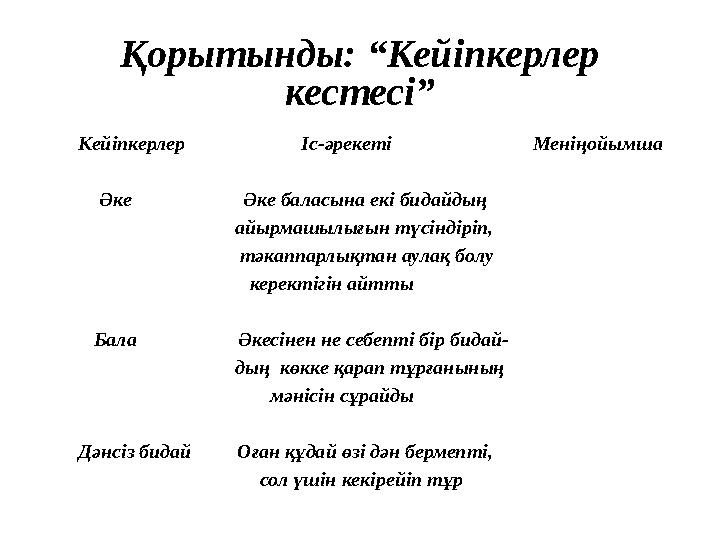 Қорытынды: “Кейіпкерлер кестесі”

| Кейіпкерлер | Іс-әрекеті | Меніңойымша |
|---|---|---|
| Әке | Әке баласына екі бидайдың айырмашылығын түсіндіріп, тәкаппарлықтан аулақ болу керектігін айтты | |
| Бала | Әкесінен не себепті бір бидайдың көкке қарап тұрғанының мәнісін сұрайды | |
| Дәнсіз бидай | Оған құдай өзі дән бермепті, сол үшін кекірейіп тұр | |